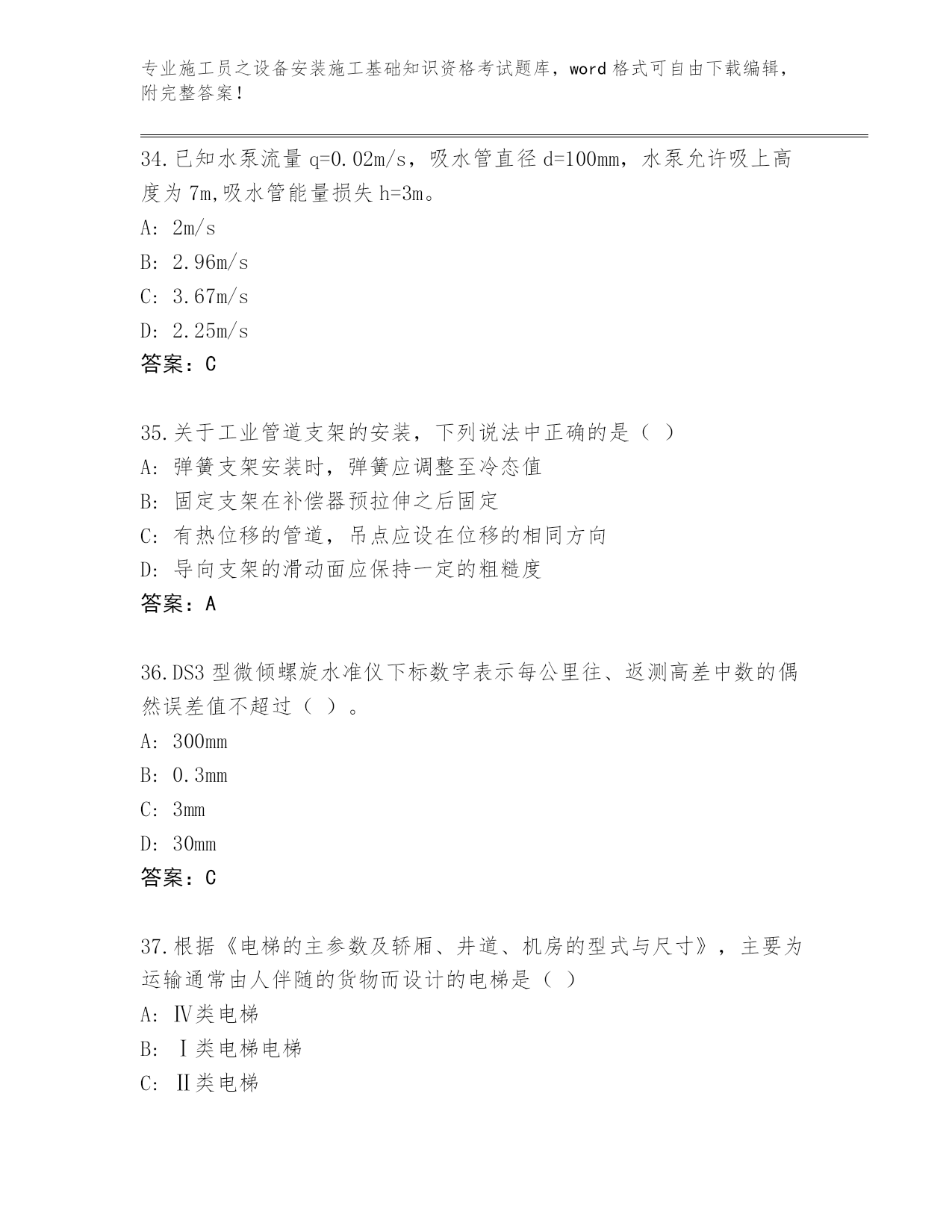 专业施工员之设备安装施工基础知识资格考试题库，word 格式可自由下载编辑，附完整答案！

34.已知水泵流量 q=0.02m/s，吸水管直径 d=100mm，水泵允许吸上高度为 7m,吸水管能量损失 h=3m。
A: 2m/s
B: 2.96m/s
C: 3.67m/s
D: 2.25m/s
答案：C

35.关于工业管道支架的安装，下列说法中正确的是（ ）
A: 弹簧支架安装时，弹簧应调整至冷态值
B: 固定支架在补偿器预拉伸之后固定
C: 有热位移的管道，吊点应设在位移的相同方向
D: 导向支架的滑动面应保持一定的粗糙度
答案：A

36.DS3 型微倾螺旋水准仪下标数字表示每公里往、返测高差中数的偶然误差值不超过（ ）。
A: 300mm
B: 0.3mm
C: 3mm
D: 30mm
答案：C

37.根据《电梯的主参数及轿厢、井道、机房的型式与尺寸》，主要为运输通常由人伴随的货物而设计的电梯是（ ）
A: Ⅳ类电梯
B: Ⅰ类电梯电梯
C: Ⅱ类电梯